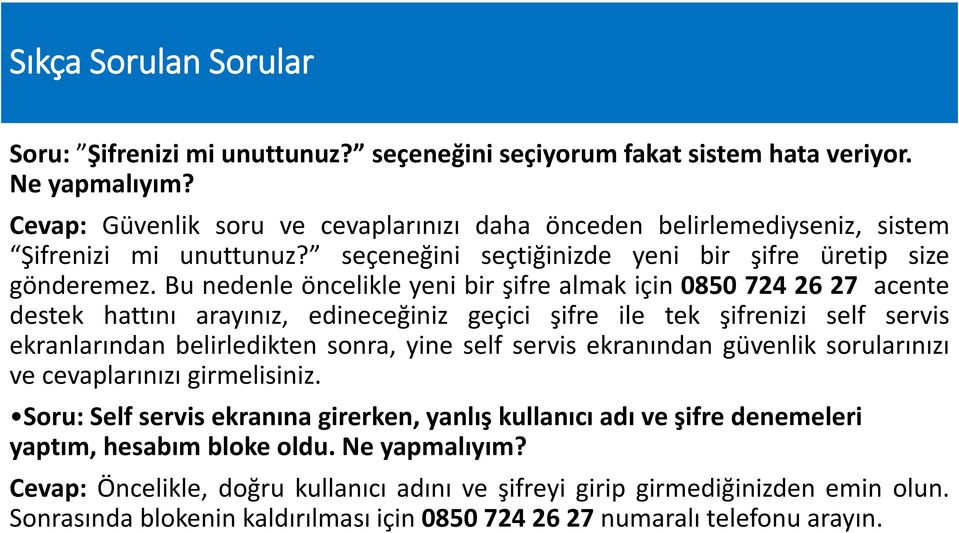 Sıkça Sorulan Sorular

Soru: ”Şifrenizi mi unuttunuz?” seçeneğini seçiyorum fakat sistem hata veriyor. Ne yapmalıyım?

Cevap: Güvenlik soru ve cevaplarınızı daha önceden belirlemediyseniz, sistem “Şifrenizi mi unuttunuz?” seçeneğini seçtiğinizde yeni bir şifre üretip size gönderemez. Bu nedenle öncelikle yeni bir şifre almak için 0850 724 26 27 acente destek hattını arayınız, edineceğiniz geçici şifre ile tek şifrenizi self servis ekranlarından belirledikten sonra, yine self servis ekranından güvenlik sorularınızı ve cevaplarınızı girmelisiniz.

•Soru: Self servis ekranına girerken, yanlış kullanıcı adı ve şifre denemeleri yaptım, hesabım bloke oldu. Ne yapmalıyım?

Cevap: Öncelikle, doğru kullanıcı adını ve şifreyi girip girmediğinizden emin olun. Sonrasında blokenin kaldırılması için 0850 724 26 27 numaralı telefonu arayın.